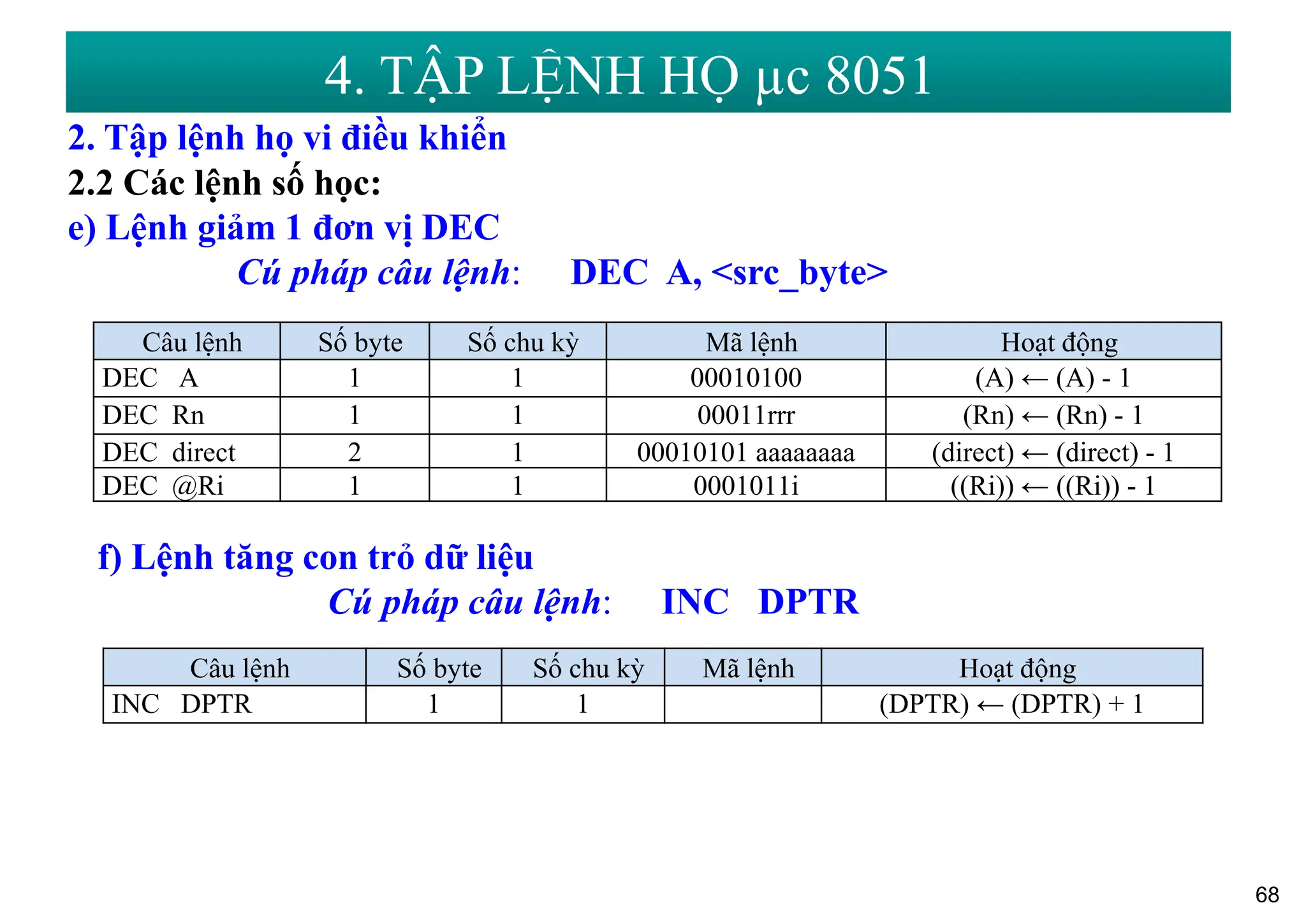 4. TẬP LỆNH HỌ µc 8051

2. Tập lệnh họ vi điều khiển

2.2 Các lệnh số học:

e) Lệnh giảm 1 đơn vị DEC

Cú pháp câu lệnh: DEC A, <src_byte>

| Câu lệnh | Số byte | Số chu kỳ | Mã lệnh | Hoạt động |
|---|---|---|---|---|
| DEC A | 1 | 1 | 00010100 | (A) ← (A) - 1 |
| DEC Rn | 1 | 1 | 00011rrr | (Rn) ← (Rn) - 1 |
| DEC direct | 2 | 1 | 00010101 aaaaaaaa | (direct) ← (direct) - 1 |
| DEC @Ri | 1 | 1 | 0001011i | ((Ri)) ← ((Ri)) - 1 |

f) Lệnh tăng con trỏ dữ liệu

Cú pháp câu lệnh: INC DPTR

| Câu lệnh | Số byte | Số chu kỳ | Mã lệnh | Hoạt động |
|---|---|---|---|---|
| INC DPTR | 1 | 1 | | (DPTR) ← (DPTR) + 1 |

68